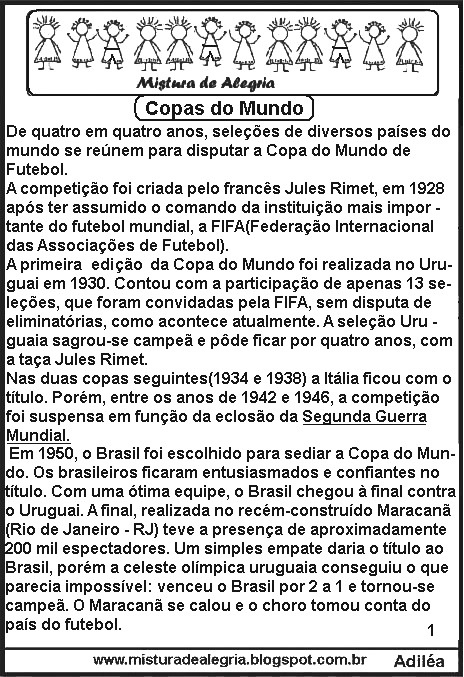 Mistura de Alegria

Copas do Mundo

De quatro em quatro anos, seleções de diversos países do mundo se reúnem para disputar a Copa do Mundo de Futebol.
A competição foi criada pelo francês Jules Rimet, em 1928 após ter assumido o comando da instituição mais importante do futebol mundial, a FIFA(Federação Internacional das Associações de Futebol).
A primeira edição da Copa do Mundo foi realizada no Uruguai em 1930. Contou com a participação de apenas 13 seleções, que foram convidadas pela FIFA, sem disputa de eliminatórias, como acontece atualmente. A seleção Uruguaia sagrou-se campeã e pôde ficar por quatro anos, com a taça Jules Rimet.
Nas duas copas seguintes(1934 e 1938) a Itália ficou com o título. Porém, entre os anos de 1942 e 1946, a competição foi suspensa em função da eclosão da Segunda Guerra Mundial.
Em 1950, o Brasil foi escolhido para sediar a Copa do Mundo. Os brasileiros ficaram entusiasmados e confiantes no título. Com uma ótima equipe, o Brasil chegou à final contra o Uruguai. A final, realizada no recém-construído Maracanã (Rio de Janeiro - RJ) teve a presença de aproximadamente 200 mil espectadores. Um simples empate daria o título ao Brasil, porém a celeste olímpica uruguaia conseguiu o que parecia impossível: venceu o Brasil por 2 a 1 e tornou-se campeã. O Maracanã se calou e o choro tomou conta do país do futebol.

1

www.misturadealegria.blogspot.com.br Adiléa